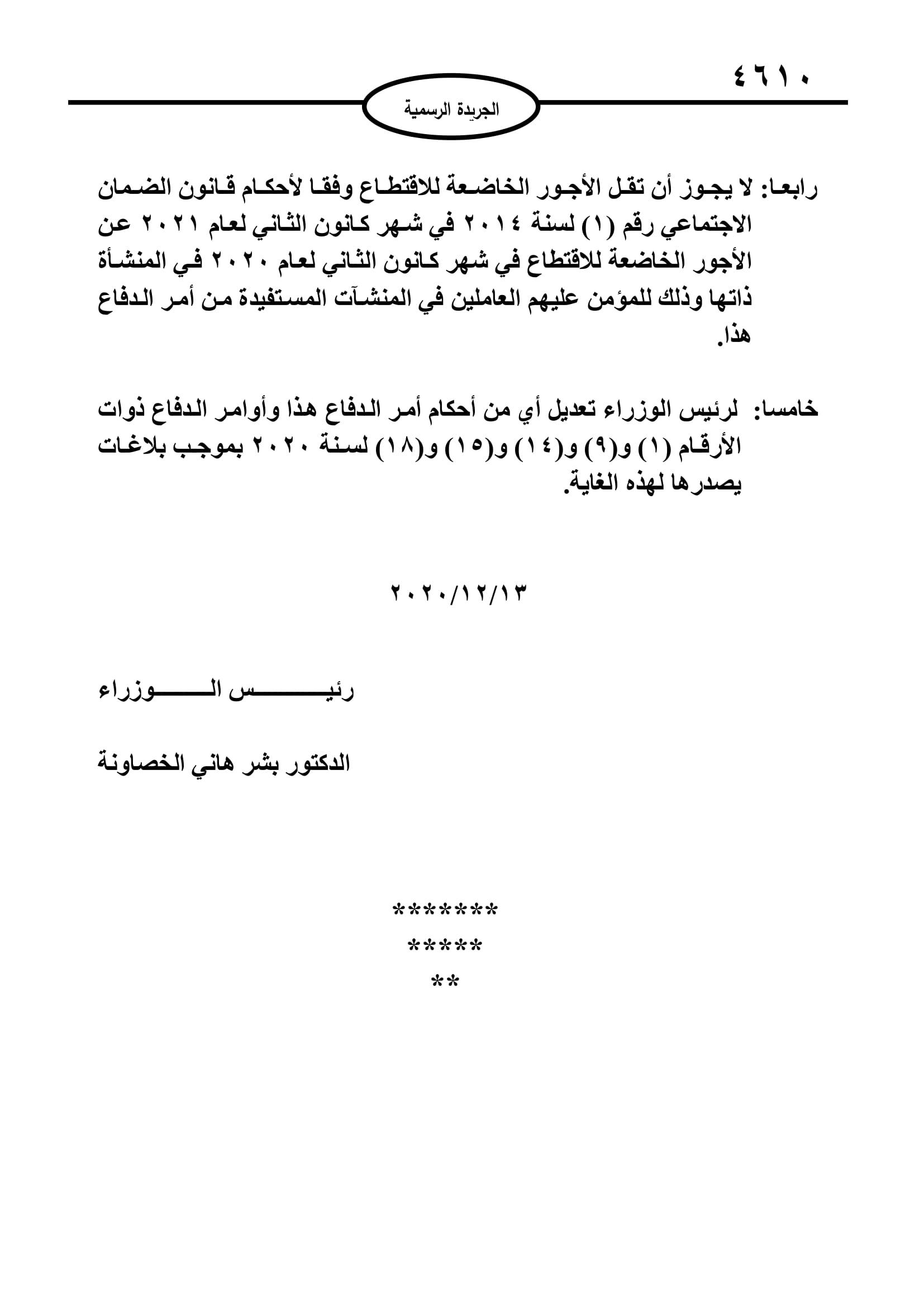 ٤٦١٠

الجريدة الرسمية

رابعا: لا يجوز أن تقل الأجور الخاضعة للاقتطاع وفقا لأحكام قانون الضمان الاجتماعي رقم (١) لسنة ٢٠١٤ في شهر كانون الثاني لعام ٢٠٢١ عن الأجور الخاضعة للاقتطاع في شهر كانون الثاني لعام ٢٠٢٠ في المنشأة ذاتها وذلك للمؤمن عليهم العاملين في المنشآت المستفيدة من أمر الدفاع هذا.

خامسا: لرئيس الوزراء تعديل أي من أحكام أمر الدفاع هذا وأوامر الدفاع ذوات الأرقام (١) و(٩) و(١٤) و(١٥) و(١٨) لسنة ٢٠٢٠ بموجب بلاغات يصدرها لهذه الغاية.

٢٠٢٠/١٢/١٣

رئيس الوزراء

الدكتور بشر هاني الخصاونة

*******
*****
**